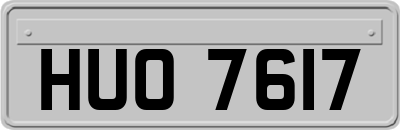 HUO 7617